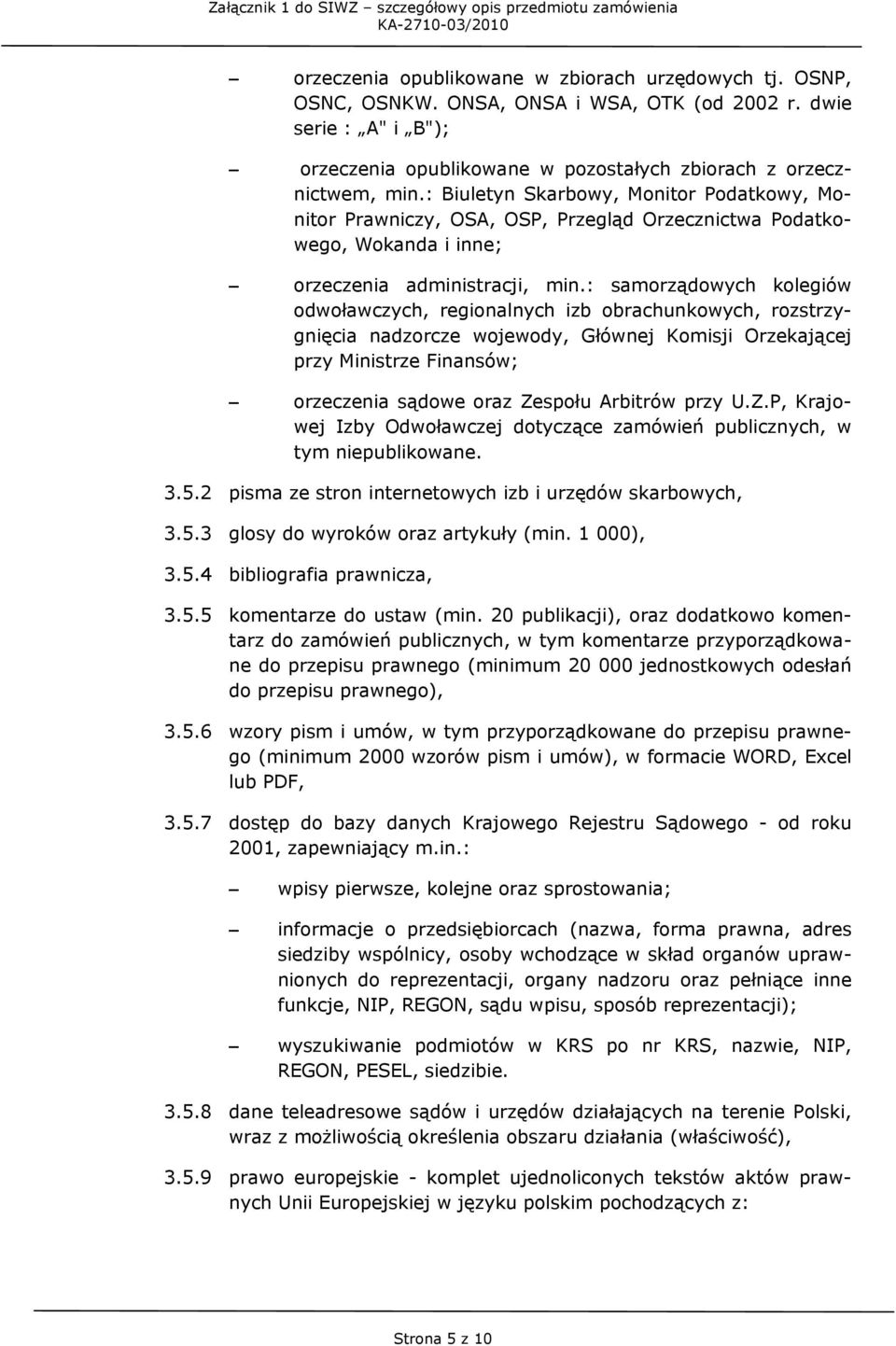 Załącznik 1 do SIWZ – szczegółowy opis przedmiotu zamówienia
KA-2710-03/2010

– orzeczenia opublikowane w zbiorach urzędowych tj. OSNP, OSNC, OSNKW. ONSA, ONSA i WSA, OTK (od 2002 r. dwie serie : „A" i „B");

– orzeczenia opublikowane w pozostałych zbiorach z orzecznictwem, min.: Biuletyn Skarbowy, Monitor Podatkowy, Monitor Prawniczy, OSA, OSP, Przegląd Orzecznictwa Podatkowego, Wokanda i inne;

– orzeczenia administracji, min.: samorządowych kolegiów odwoławczych, regionalnych izb obrachunkowych, rozstrzygnięcia nadzorcze wojewody, Głównej Komisji Orzekającej przy Ministrze Finansów;

– orzeczenia sądowe oraz Zespołu Arbitrów przy U.Z.P, Krajowej Izby Odwoławczej dotyczące zamówień publicznych, w tym niepublikowane.

3.5.2 pisma ze stron internetowych izb i urzędów skarbowych,

3.5.3 glosy do wyroków oraz artykuły (min. 1 000),

3.5.4 bibliografia prawnicza,

3.5.5 komentarze do ustaw (min. 20 publikacji), oraz dodatkowo komentarz do zamówień publicznych, w tym komentarze przyporządkowane do przepisu prawnego (minimum 20 000 jednostkowych odesłań do przepisu prawnego),

3.5.6 wzory pism i umów, w tym przyporządkowane do przepisu prawnego (minimum 2000 wzorów pism i umów), w formacie WORD, Excel lub PDF,

3.5.7 dostęp do bazy danych Krajowego Rejestru Sądowego - od roku 2001, zapewniający m.in.:

– wpisy pierwsze, kolejne oraz sprostowania;

– informacje o przedsiębiorcach (nazwa, forma prawna, adres siedziby wspólnicy, osoby wchodzące w skład organów uprawnionych do reprezentacji, organy nadzoru oraz pełniące inne funkcje, NIP, REGON, sądu wpisu, sposób reprezentacji);

– wyszukiwanie podmiotów w KRS po nr KRS, nazwie, NIP, REGON, PESEL, siedzibie.

3.5.8 dane teleadresowe sądów i urzędów działających na terenie Polski, wraz z możliwością określenia obszaru działania (właściwość),

3.5.9 prawo europejskie - komplet ujednoliconych tekstów aktów prawnych Unii Europejskiej w języku polskim pochodzących z:

Strona 5 z 10